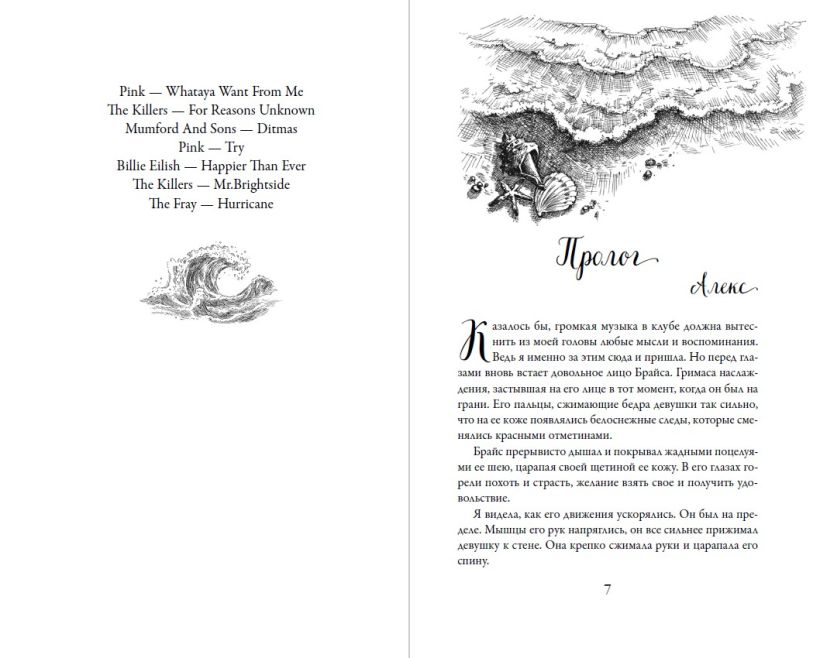 Pink — Whataya Want From Me
The Killers — For Reasons Unknown
Mumford And Sons — Ditmas
Pink — Try
Billie Eilish — Happier Than Ever
The Killers — Mr.Brightside
The Fray — Hurricane

Пролог

Алекс

Казалось бы, громкая музыка в клубе должна вытеснить из моей головы любые мысли и воспоминания. Ведь я именно за этим сюда и пришла. Но перед глазами вновь встает довольное лицо Брайса. Гримаса наслаждения, застывшая на его лице в тот момент, когда он был на грани. Его пальцы, сжимающие бедра девушки так сильно, что на ее коже появлялись белоснежные следы, которые сменялись красными отметинами.

Брайс прерывисто дышал и покрывал жадными поцелуями ее шею, царапая своей щетиной ее кожу. В его глазах горели похоть и страсть, желание взять свое и получить удовольствие.

Я видела, как его движения ускорялись. Он был на пределе. Мышцы его рук напряглись, он все сильнее прижимал девушку к стене. Она крепко сжимала руки и царапала его спину.

7